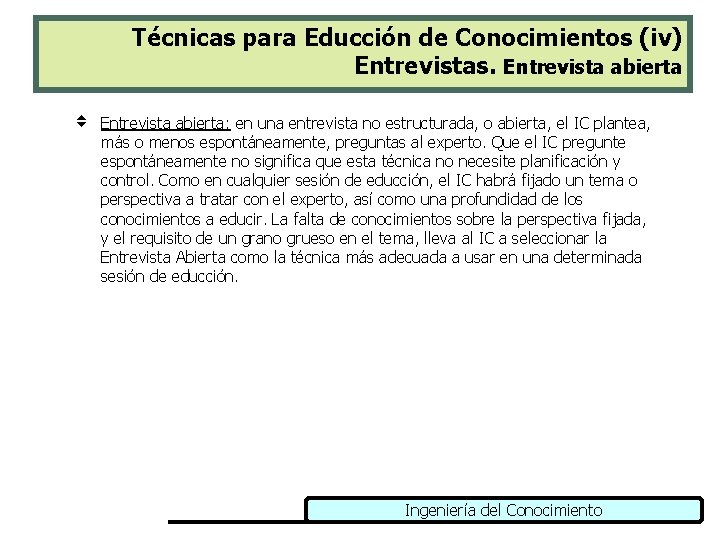 Técnicas para Educción de Conocimientos (iv)
Entrevistas. Entrevista abierta

Entrevista abierta: en una entrevista no estructurada, o abierta, el IC plantea, más o menos espontáneamente, preguntas al experto. Que el IC pregunte espontáneamente no significa que esta técnica no necesite planificación y control. Como en cualquier sesión de educción, el IC habrá fijado un tema o perspectiva a tratar con el experto, así como una profundidad de los conocimientos a educir. La falta de conocimientos sobre la perspectiva fijada, y el requisito de un grano grueso en el tema, lleva al IC a seleccionar la Entrevista Abierta como la técnica más adecuada a usar en una determinada sesión de educción.

Ingeniería del Conocimiento